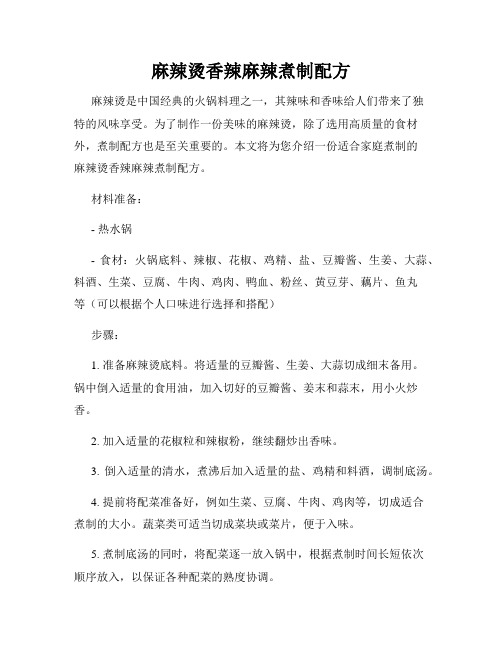 麻辣烫香辣麻辣煮制配方

麻辣烫是中国经典的火锅料理之一，其辣味和香味给人们带来了独特的风味享受。为了制作一份美味的麻辣烫，除了选用高质量的食材外，煮制配方也是至关重要的。本文将为您介绍一份适合家庭煮制的麻辣烫香辣麻辣煮制配方。

材料准备：

- 热水锅

- 食材：火锅底料、辣椒、花椒、鸡精、盐、豆瓣酱、生姜、大蒜、料酒、生菜、豆腐、牛肉、鸡肉、鸭血、粉丝、黄豆芽、藕片、鱼丸等（可以根据个人口味进行选择和搭配）

步骤：

1. 准备麻辣烫底料。将适量的豆瓣酱、生姜、大蒜切成细末备用。锅中倒入适量的食用油，加入切好的豆瓣酱、姜末和蒜末，用小火炒香。

2. 加入适量的花椒粒和辣椒粉，继续翻炒出香味。

3. 倒入适量的清水，煮沸后加入适量的盐、鸡精和料酒，调制底汤。

4. 提前将配菜准备好，例如生菜、豆腐、牛肉、鸡肉等，切成适合煮制的大小。蔬菜类可适当切成菜块或菜片，便于入味。

5. 煮制底汤的同时，将配菜逐一放入锅中，根据煮制时间长短依次顺序放入，以保证各种配菜的熟度协调。